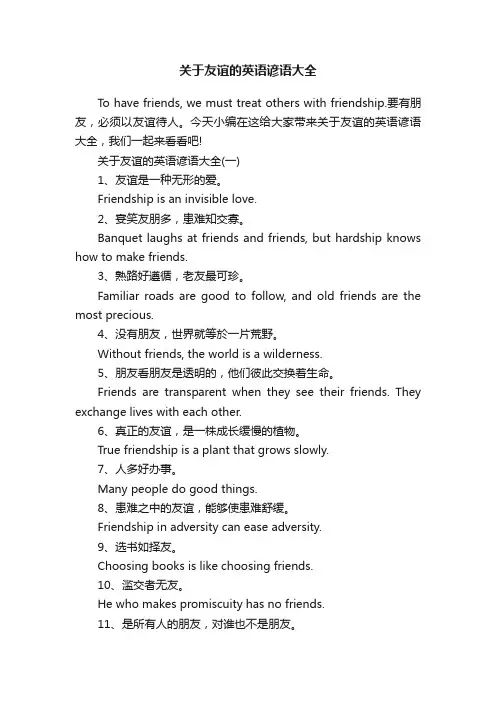 关于友谊的英语谚语大全

To have friends, we must treat others with friendship.要有朋友，必须以友谊待人。今天小编在这给大家带来关于友谊的英语谚语大全，我们一起来看看吧!

关于友谊的英语谚语大全(一)

1、友谊是一种无形的爱。

Friendship is an invisible love.

2、宴笑友朋多，患难知交寡。

Banquet laughs at friends and friends, but hardship knows how to make friends.

3、熟路好遵循，老友最可珍。

Familiar roads are good to follow, and old friends are the most precious.

4、没有朋友，世界就等於一片荒野。

Without friends, the world is a wilderness.

5、朋友看朋友是透明的，他们彼此交换着生命。

Friends are transparent when they see their friends. They exchange lives with each other.

6、真正的友谊，是一株成长缓慢的植物。

True friendship is a plant that grows slowly.

7、人多好办事。

Many people do good things.

8、患难之中的友谊，能够使患难舒缓。

Friendship in adversity can ease adversity.

9、选书如择友。

Choosing books is like choosing friends.

10、滥交者无友。

He who makes promiscuity has no friends.

11、是所有人的朋友，对谁也不是朋友。